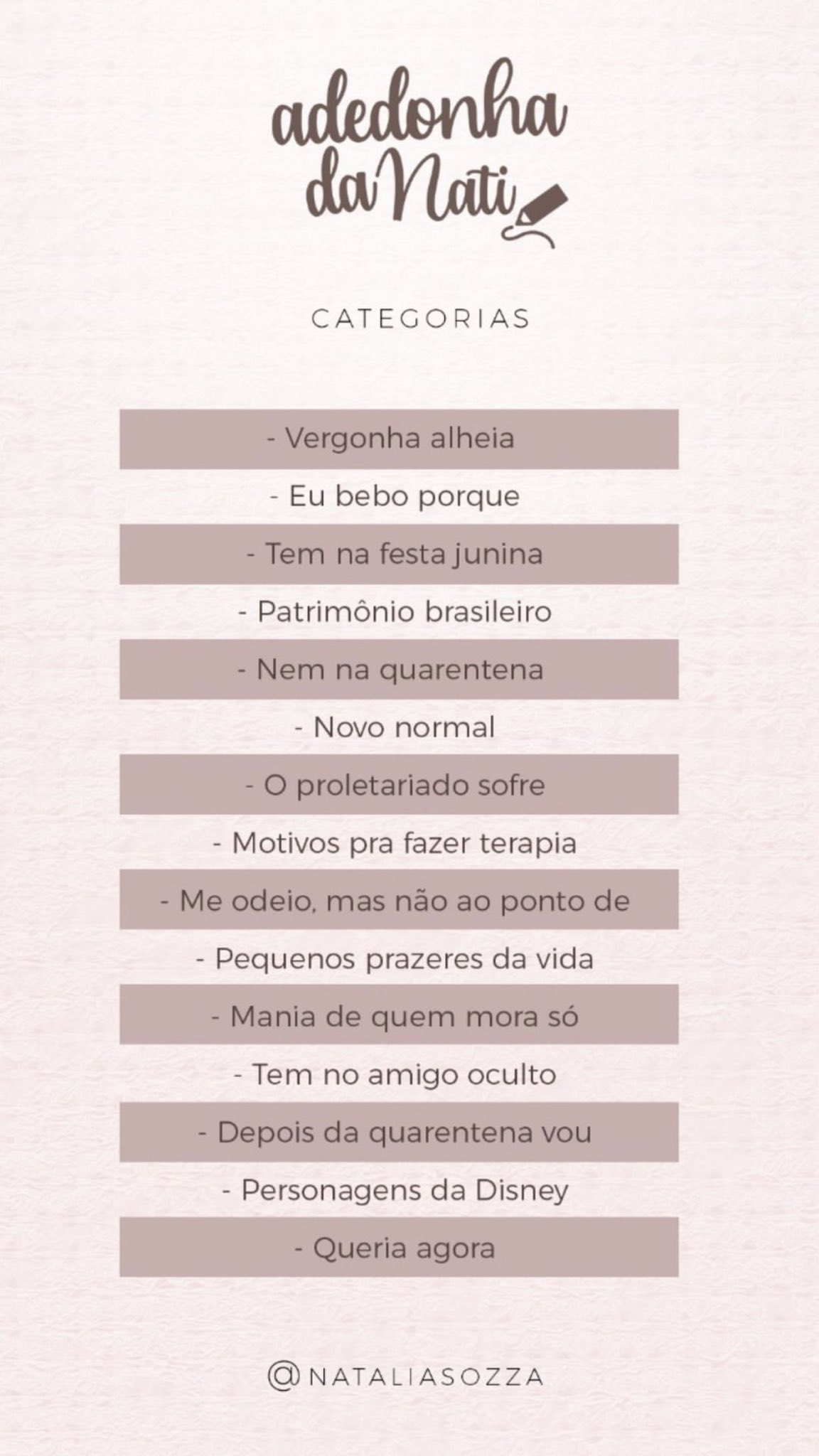 adedonha da Nati

CATEGORIAS

- Vergonha alheia
- Eu bebo porque
- Tem na festa junina
- Patrimônio brasileiro
- Nem na quarentena
- Novo normal
- O proletariado sofre
- Motivos pra fazer terapia
- Me odeio, mas não ao ponto de
- Pequenos prazeres da vida
- Mania de quem mora só
- Tem no amigo oculto
- Depois da quarentena vou
- Personagens da Disney
- Queria agora

@NATALIASOZZA